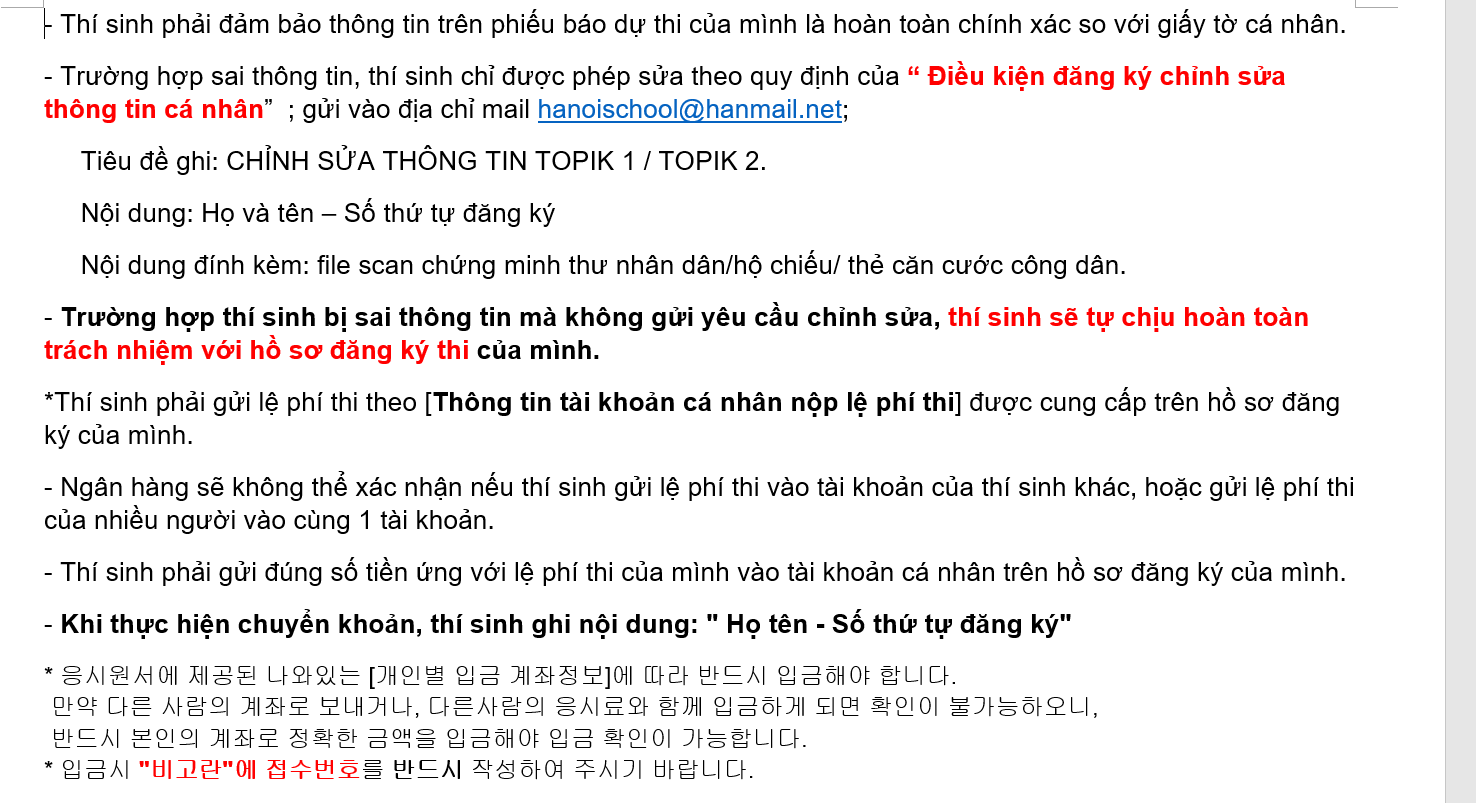 - Thí sinh phải đảm bảo thông tin trên phiếu báo dự thi của mình là hoàn toàn chính xác so với giấy tờ cá nhân.

- Trường hợp sai thông tin, thí sinh chỉ được phép sửa theo quy định của “ Điều kiện đăng ký chỉnh sửa thông tin cá nhân” ; gửi vào địa chỉ mail hanoischool@hanmail.net;

Tiêu đề ghi: CHỈNH SỬA THÔNG TIN TOPIK 1 / TOPIK 2.

Nội dung: Họ và tên – Số thứ tự đăng ký

Nội dung đính kèm: file scan chứng minh thư nhân dân/hộ chiếu/ thẻ căn cước công dân.

- Trường hợp thí sinh bị sai thông tin mà không gửi yêu cầu chỉnh sửa, thí sinh sẽ tự chịu hoàn toàn trách nhiệm với hồ sơ đăng ký thi của mình.

*Thí sinh phải gửi lệ phí thi theo [Thông tin tài khoản cá nhân nộp lệ phí thi] được cung cấp trên hồ sơ đăng ký của mình.

- Ngân hàng sẽ không thể xác nhận nếu thí sinh gửi lệ phí thi vào tài khoản của thí sinh khác, hoặc gửi lệ phí thi của nhiều người vào cùng 1 tài khoản.

- Thí sinh phải gửi đúng số tiền ứng với lệ phí thi của mình vào tài khoản cá nhân trên hồ sơ đăng ký của mình.

- Khi thực hiện chuyển khoản, thí sinh ghi nội dung: " Họ tên - Số thứ tự đăng ký"

* 응시원서에 제공된 나와있는 [개인별 입금 계좌정보]에 따라 반드시 입금해야 합니다.
만약 다른 사람의 계좌로 보내거나, 다른사람의 응시료와 함께 입금하게 되면 확인이 불가능하오니,
반드시 본인의 계좌로 정확한 금액을 입금해야 입금 확인이 가능합니다.
* 입금시 "비고란"에 접수번호를 반드시 작성하여 주시기 바랍니다.